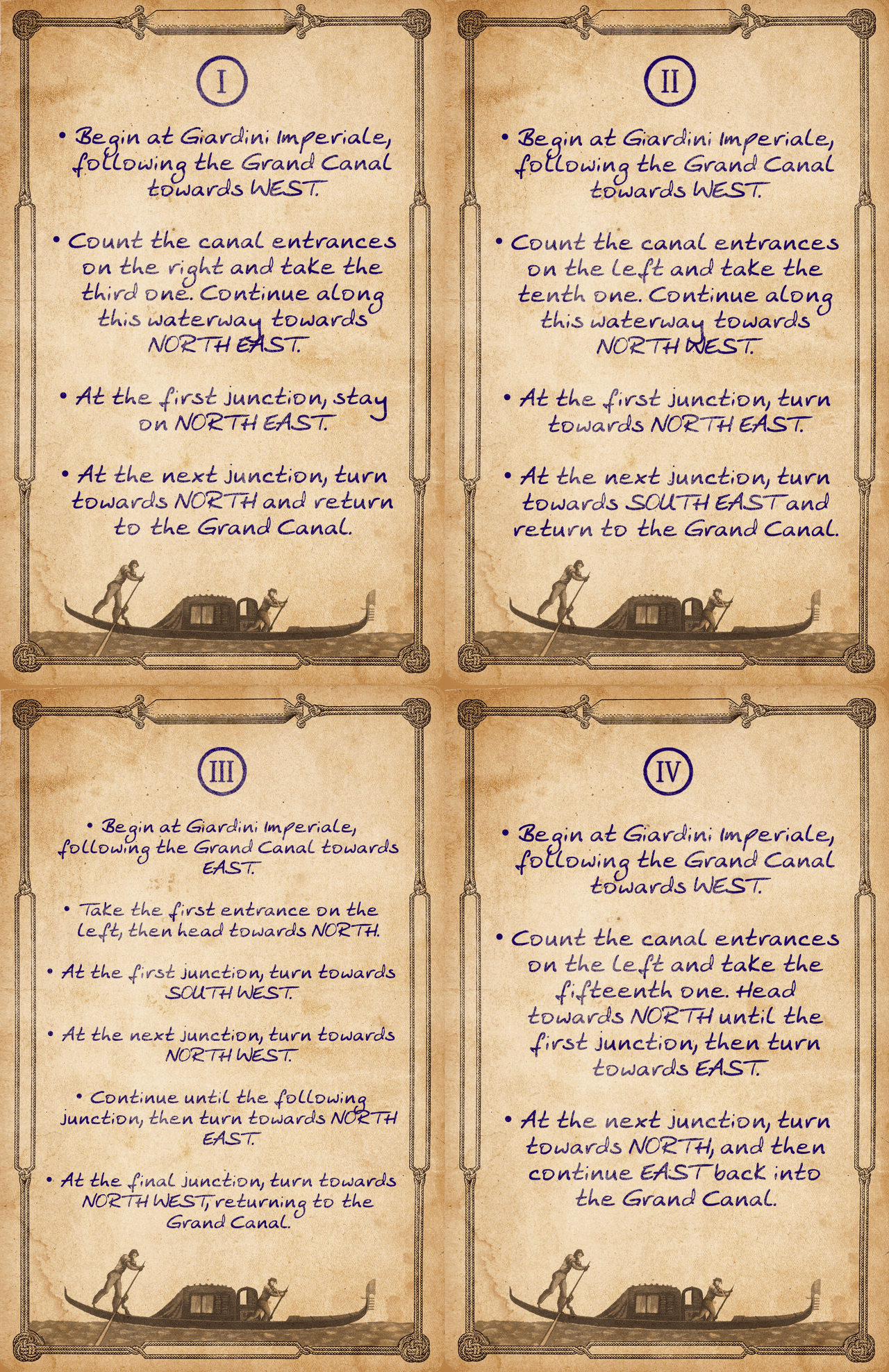 I

• Begin at Giardini Imperiale, following the Grand Canal towards WEST.

• Count the canal entrances on the right and take the third one. Continue along this waterway towards NORTH EAST.

• At the first junction, stay on NORTH EAST.

• At the next junction, turn towards NORTH and return to the Grand Canal.

II

• Begin at Giardini Imperiale, following the Grand Canal towards WEST.

• Count the canal entrances on the left and take the tenth one. Continue along this waterway towards NORTH WEST.

• At the first junction, turn towards NORTH EAST.

• At the next junction, turn towards SOUTH EAST and return to the Grand Canal.

III

• Begin at Giardini Imperiale, following the Grand Canal towards EAST.

• Take the first entrance on the left, then head towards NORTH.

• At the first junction, turn towards SOUTH WEST.

• At the next junction, turn towards NORTH WEST.

• Continue until the following junction, then turn towards NORTH EAST.

• At the final junction, turn towards NORTH WEST, returning to the Grand Canal.

IV

• Begin at Giardini Imperiale, following the Grand Canal towards WEST.

• Count the canal entrances on the left and take the fifteenth one. Head towards NORTH until the first junction, then turn towards EAST.

• At the next junction, turn towards NORTH, and then continue EAST back into the Grand Canal.